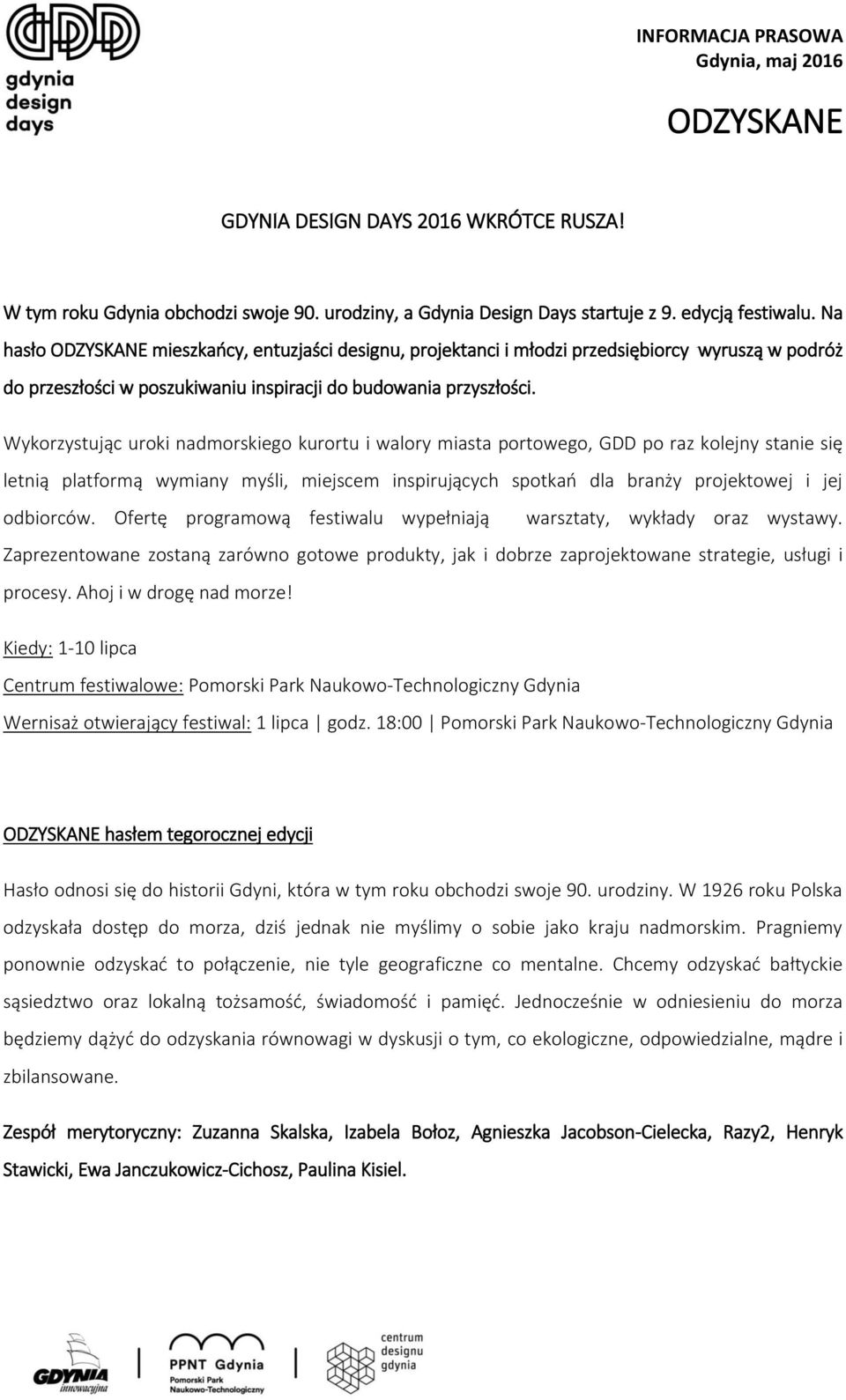 GDD
gdynia
design
days

INFORMACJA PRASOWA
Gdynia, maj 2016

ODZYSKANE

GDYNIA DESIGN DAYS 2016 WKRÓTCE RUSZA!

W tym roku Gdynia obchodzi swoje 90. urodziny, a Gdynia Design Days startuje z 9. edycją festiwalu. Na hasło ODZYSKANE mieszkańcy, entuzjaści designu, projektanci i młodzi przedsiębiorcy wyruszą w podróż do przeszłości w poszukiwaniu inspiracji do budowania przyszłości.

Wykorzystując uroki nadmorskiego kurortu i walory miasta portowego, GDD po raz kolejny stanie się letnią platformą wymiany myśli, miejscem inspirujących spotkań dla branży projektowej i jej odbiorców. Ofertę programową festiwalu wypełniają warsztaty, wykłady oraz wystawy. Zaprezentowane zostaną zarówno gotowe produkty, jak i dobrze zaprojektowane strategie, usługi i procesy. Ahoj i w drogę nad morze!

Kiedy: 1-10 lipca
Centrum festiwalowe: Pomorski Park Naukowo-Technologiczny Gdynia
Wernisaż otwierający festiwal: 1 lipca | godz. 18:00 | Pomorski Park Naukowo-Technologiczny Gdynia

ODZYSKANE hasłem tegorocznej edycji

Hasło odnosi się do historii Gdyni, która w tym roku obchodzi swoje 90. urodziny. W 1926 roku Polska odzyskała dostęp do morza, dziś jednak nie myślimy o sobie jako kraju nadmorskim. Pragniemy ponownie odzyskać to połączenie, nie tyle geograficzne co mentalne. Chcemy odzyskać bałtyckie sąsiedztwo oraz lokalną tożsamość, świadomość i pamięć. Jednocześnie w odniesieniu do morza będziemy dążyć do odzyskania równowagi w dyskusji o tym, co ekologiczne, odpowiedzialne, mądre i zbilansowane.

Zespół merytoryczny: Zuzanna Skalska, Izabela Bołoz, Agnieszka Jacobson-Cielecka, Razy2, Henryk Stawicki, Ewa Janczukowicz-Cichosz, Paulina Kisiel.

GDYNIA innowacyjna
PPNT Gdynia
Pomorski Park Naukowo-Technologiczny
centrum designu gdynia